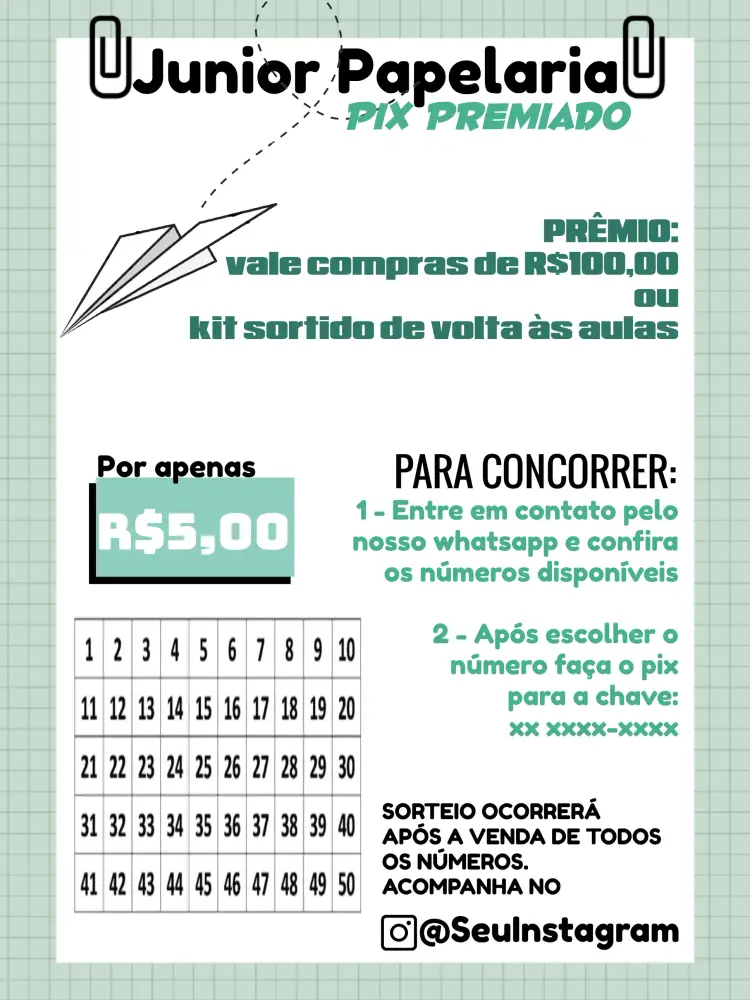 Junior Papelaria
PIX PREMIADO

PRÊMIO:
vale compras de R$100,00
ou
kit sortido de volta às aulas

Por apenas
R$5,00

| 1 | 2 | 3 | 4 | 5 | 6 | 7 | 8 | 9 | 10 |
|---|---|---|---|---|---|---|---|---|---|
| 11 | 12 | 13 | 14 | 15 | 16 | 17 | 18 | 19 | 20 |
| 21 | 22 | 23 | 24 | 25 | 26 | 27 | 28 | 29 | 30 |
| 31 | 32 | 33 | 34 | 35 | 36 | 37 | 38 | 39 | 40 |
| 41 | 42 | 43 | 44 | 45 | 46 | 47 | 48 | 49 | 50 |

PARA CONCORRER:

1 - Entre em contato pelo nosso whatsapp e confira os números disponíveis

2 - Após escolher o número faça o pix para a chave:
xx xxxx-xxxx

SORTEIO OCORRERÁ APÓS A VENDA DE TODOS OS NÚMEROS. ACOMPANHA NO

@SeuInstagram